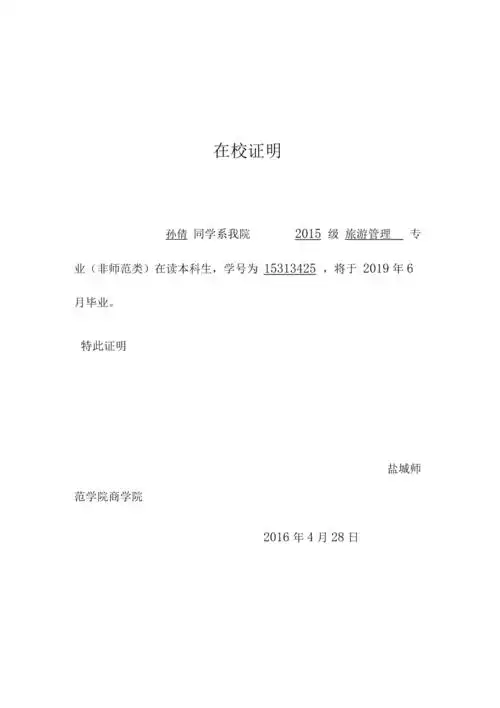 在校证明

孙倩 同学系我院 2015 级 旅游管理 专业（非师范类）在读本科生，学号为 15313425 ，将于 2019 年 6 月毕业。

特此证明

盐城师范学院商学院

2016 年 4 月 28 日